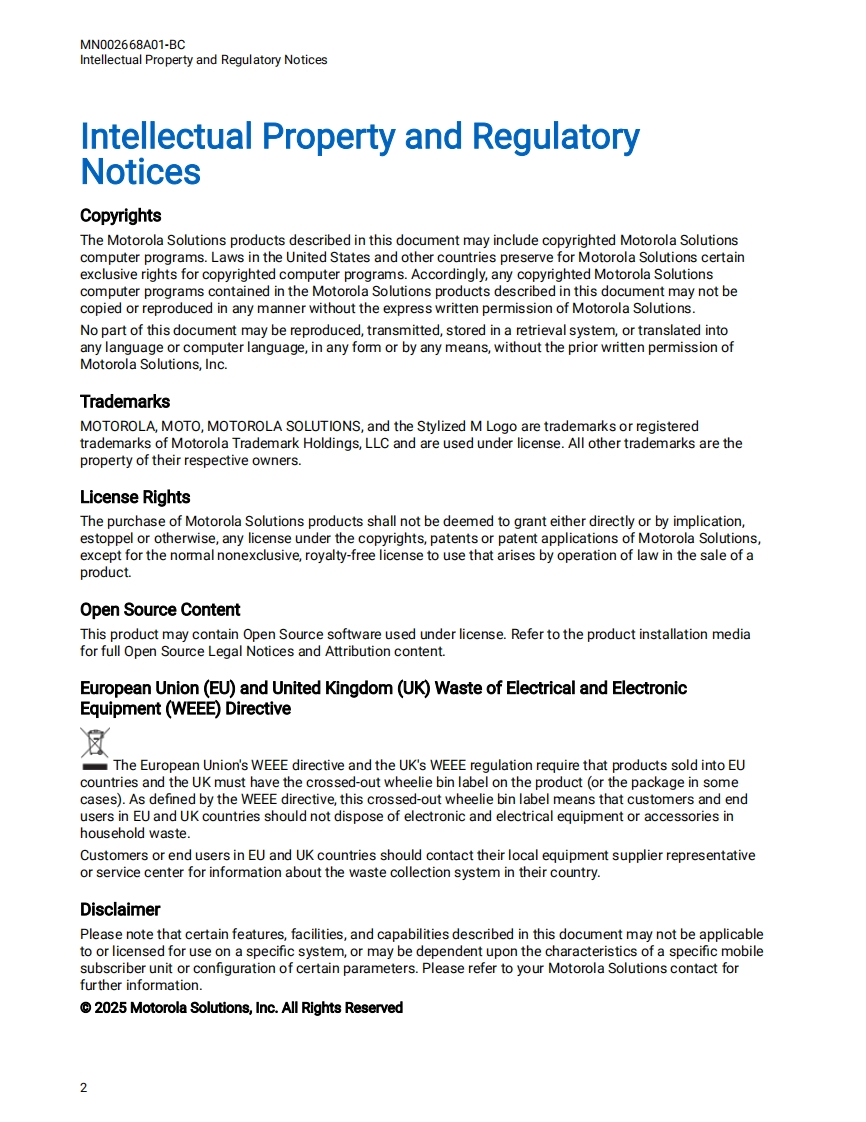 MN002668A01-BC
Intellectual Property and Regulatory Notices

Intellectual Property and Regulatory Notices

Copyrights

The Motorola Solutions products described in this document may include copyrighted Motorola Solutions computer programs. Laws in the United States and other countries preserve for Motorola Solutions certain exclusive rights for copyrighted computer programs. Accordingly, any copyrighted Motorola Solutions computer programs contained in the Motorola Solutions products described in this document may not be copied or reproduced in any manner without the express written permission of Motorola Solutions.

No part of this document may be reproduced, transmitted, stored in a retrieval system, or translated into any language or computer language, in any form or by any means, without the prior written permission of Motorola Solutions, Inc.

Trademarks

MOTOROLA, MOTO, MOTOROLA SOLUTIONS, and the Stylized M Logo are trademarks or registered trademarks of Motorola Trademark Holdings, LLC and are used under license. All other trademarks are the property of their respective owners.

License Rights

The purchase of Motorola Solutions products shall not be deemed to grant either directly or by implication, estoppel or otherwise, any license under the copyrights, patents or patent applications of Motorola Solutions, except for the normal nonexclusive, royalty-free license to use that arises by operation of law in the sale of a product.

Open Source Content

This product may contain Open Source software used under license. Refer to the product installation media for full Open Source Legal Notices and Attribution content.

European Union (EU) and United Kingdom (UK) Waste of Electrical and Electronic Equipment (WEEE) Directive

The European Union's WEEE directive and the UK's WEEE regulation require that products sold into EU countries and the UK must have the crossed-out wheelie bin label on the product (or the package in some cases). As defined by the WEEE directive, this crossed-out wheelie bin label means that customers and end users in EU and UK countries should not dispose of electronic and electrical equipment or accessories in household waste.

Customers or end users in EU and UK countries should contact their local equipment supplier representative or service center for information about the waste collection system in their country.

Disclaimer

Please note that certain features, facilities, and capabilities described in this document may not be applicable to or licensed for use on a specific system, or may be dependent upon the characteristics of a specific mobile subscriber unit or configuration of certain parameters. Please refer to your Motorola Solutions contact for further information.

© 2025 Motorola Solutions, Inc. All Rights Reserved

2